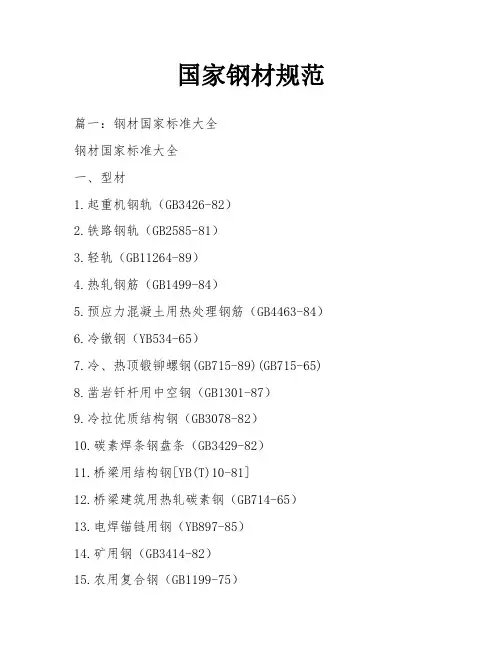 国家钢材规范

篇一：钢材国家标准大全

钢材国家标准大全

一、型材

1.起重机钢轨（GB3426-82）

2.铁路钢轨（GB2585-81）

3.轻轨（GB11264-89）

4.热轧钢筋（GB1499-84）

5.预应力混凝土用热处理钢筋（GB4463-84）

6.冷镦钢（YB534-65）

7.冷、热顶锻铆螺钢(GB715-89)(GB715-65)

8.凿岩钎杆用中空钢（GB1301-87）

9.冷拉优质结构钢（GB3078-82）

10.碳素焊条钢盘条（GB3429-82）

11.桥梁用结构钢[YB(T)10-81]

12.桥梁建筑用热轧碳素钢（GB714-65）

13.电焊锚链用钢（YB897-85）

14.矿用钢（GB3414-82）

15.农用复合钢（GB1199-75）